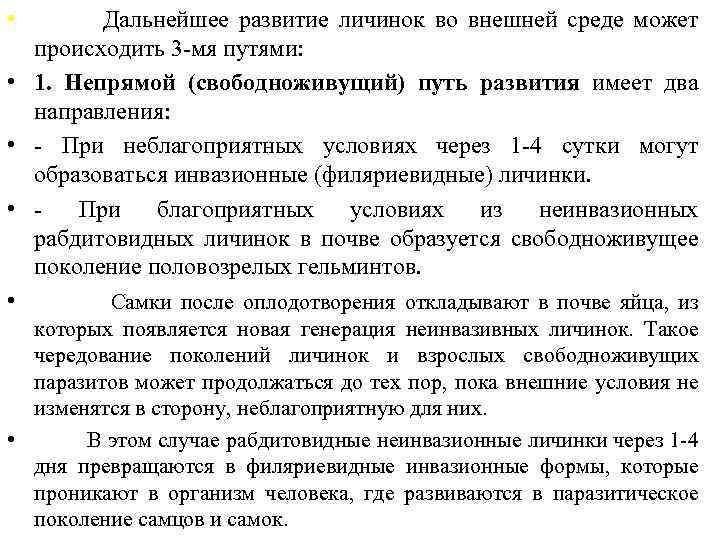 • Дальнейшее развитие личинок во внешней среде может происходить 3-мя путями:

• 1. Непрямой (свободноживущий) путь развития имеет два направления:

• - При неблагоприятных условиях через 1-4 сутки могут образоваться инвазионные (филяриевидные) личинки.

• - При благоприятных условиях из неинвазионных рабдитовидных личинок в почве образуется свободноживущее поколение половозрелых гельминтов.

• Самки после оплодотворения откладывают в почве яйца, из которых появляется новая генерация неинвазивных личинок. Такое чередование поколений личинок и взрослых свободноживущих паразитов может продолжаться до тех пор, пока внешние условия не изменятся в сторону, неблагоприятную для них.

• В этом случае рабдитовидные неинвазионные личинки через 1-4 дня превращаются в филяриевидные инвазионные формы, которые проникают в организм человека, где развиваются в паразитическое поколение самцов и самок.